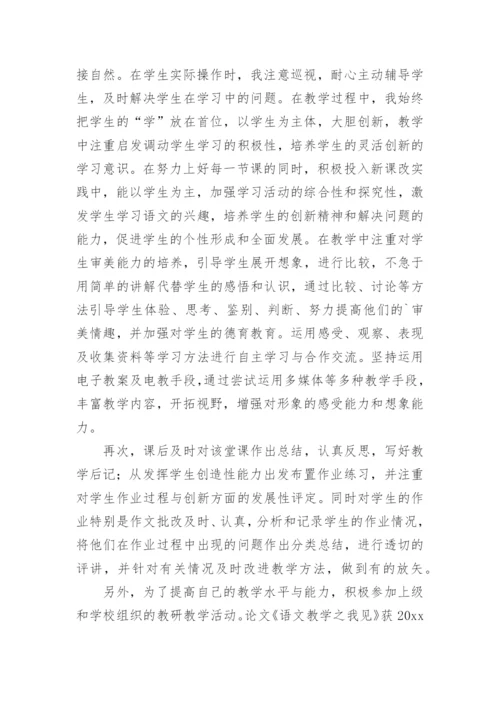 接自然。在学生实际操作时，我注意巡视，耐心主动辅导学生，及时解决学生在学习中的问题。在教学过程中，我始终把学生的“学”放在首位，以学生为主体，大胆创新，教学中注重启发调动学生学习的积极性，培养学生的灵活创新的学习意识。在努力上好每一节课的同时，积极投入新课改实践中，能以学生为主，加强学习活动的综合性和探究性，激发学生学习语文的兴趣，培养学生的创新精神和解决问题的能力，促进学生的个性形成和全面发展。在教学中注重对学生审美能力的培养，引导学生展开想象，进行比较，不急于用简单的讲解代替学生的感悟和认识，通过比较、讨论等方法引导学生体验、思考、鉴别、判断、努力提高他们的`审美情趣，并加强对学生的德育教育。运用感受、观察、表现及收集资料等学习方法进行自主学习与合作交流。坚持运用电子教案及电教手段,通过尝试运用多媒体等多种教学手段，丰富教学内容，开拓视野，增强对形象的感受能力和想象能力。

再次，课后及时对该堂课作出总结，认真反思，写好教学后记；从发挥学生创造性能力出发布置作业练习，并注重对学生作业过程与创新方面的发展性评定。同时对学生的作业特别是作文批改及时、认真，分析和记录学生的作业情况，将他们在作业过程中出现的问题作出分类总结，进行透切的评讲，并针对有关情况及时改进教学方法，做到有的放矢。

另外，为了提高自己的教学水平与能力，积极参加上级和学校组织的教研教学活动。论文《语文教学之我见》获 20xx